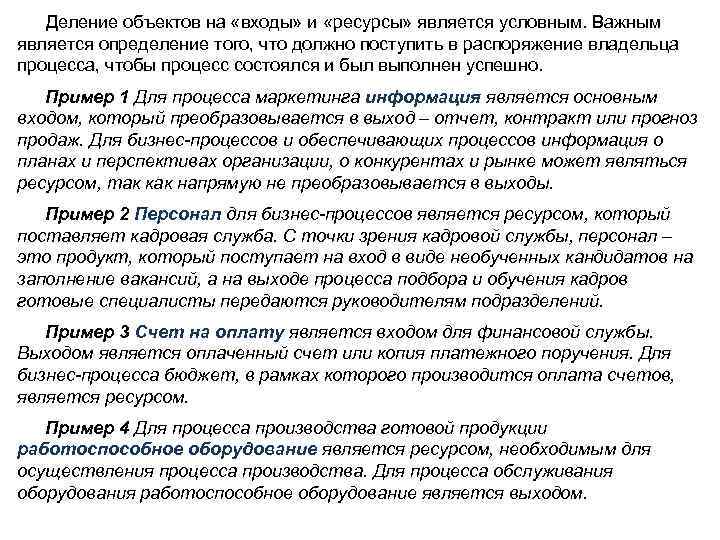 Деление объектов на «входы» и «ресурсы» является условным. Важным является определение того, что должно поступить в распоряжение владельца процесса, чтобы процесс состоялся и был выполнен успешно.

Пример 1 Для процесса маркетинга информация является основным входом, который преобразовывается в выход – отчет, контракт или прогноз продаж. Для бизнес-процессов и обеспечивающих процессов информация о планах и перспективах организации, о конкурентах и рынке может являться ресурсом, так как напрямую не преобразовывается в выходы.

Пример 2 Персонал для бизнес-процессов является ресурсом, который поставляет кадровая служба. С точки зрения кадровой службы, персонал – это продукт, который поступает на вход в виде необученных кандидатов на заполнение вакансий, а на выходе процесса подбора и обучения кадров готовые специалисты передаются руководителям подразделений.

Пример 3 Счет на оплату является входом для финансовой службы. Выходом является оплаченный счет или копия платежного поручения. Для бизнес-процесса бюджет, в рамках которого производится оплата счетов, является ресурсом.

Пример 4 Для процесса производства готовой продукции работоспособное оборудование является ресурсом, необходимым для осуществления процесса производства. Для процесса обслуживания оборудования работоспособное оборудование является выходом.